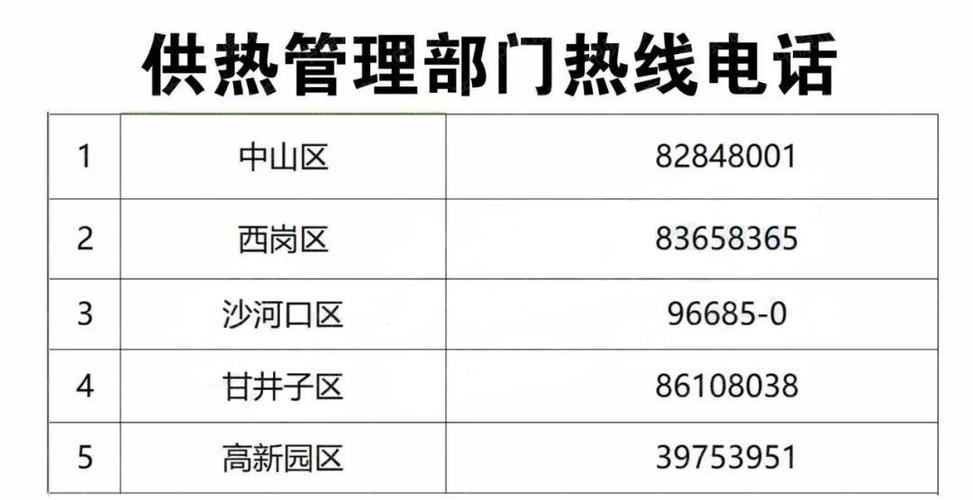 供热管理部门热线电话

| 1 | 中山区 | 82848001 |
|---|---|---|
| 2 | 西岗区 | 83658365 |
| 3 | 沙河口区 | 96685-0 |
| 4 | 甘井子区 | 86108038 |
| 5 | 高新园区 | 39753951 |